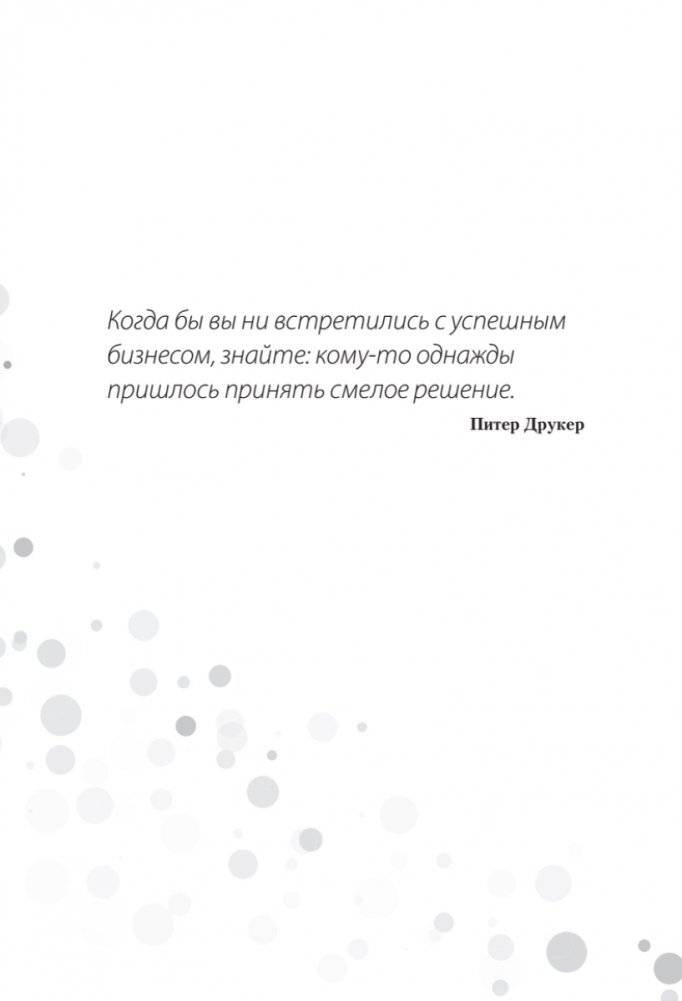 Когда бы вы ни встретились с успешным бизнесом, знайте: кому-то однажды пришлось принять смелое решение.

Питер Друкер